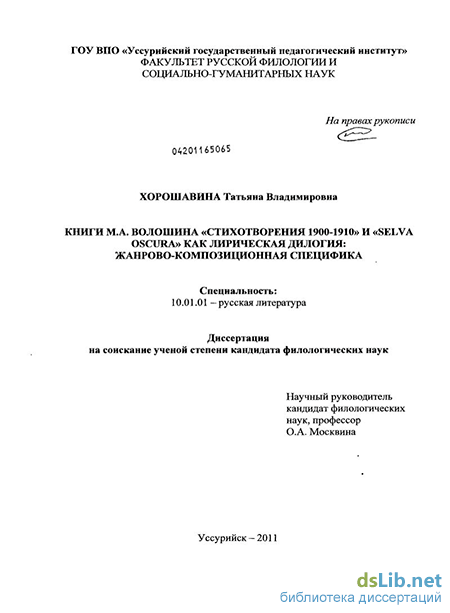 ГОУ ВПО «Уссурийский государственный педагогический институт»
ФАКУЛЬТЕТ РУССКОЙ ФИЛОЛОГИИ И
СОЦИАЛЬНО-ГУМАНИТАРНЫХ НАУК

На правах рукописи

04201165065

ХОРОШАВИНА Татьяна Владимировна

КНИГИ М.А. ВОЛОШИНА «СТИХОТВОРЕНИЯ 1900-1910» И «SELVA OSCURA» КАК ЛИРИЧЕСКАЯ ДИЛОГИЯ: ЖАНРОВО-КОМПОЗИЦИОННАЯ СПЕЦИФИКА

Специальность:
10.01.01 – русская литература

Диссертация
на соискание ученой степени кандидата филологических наук

Научный руководитель
кандидат филологических
наук, профессор
О.А. Москвина

Уссурийск – 2011

dsLib.net
библиотека диссертаций